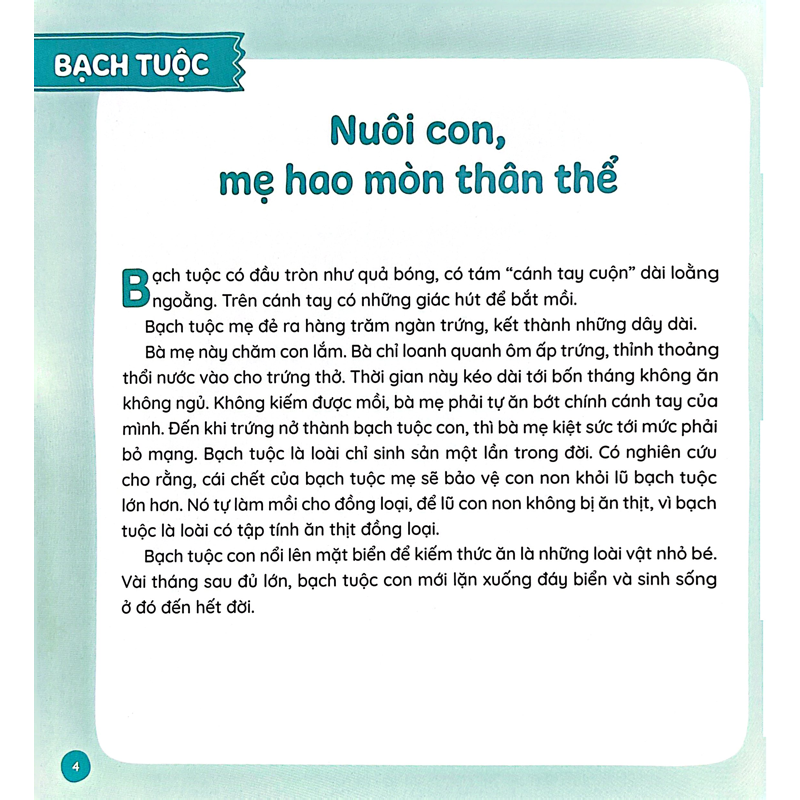 BẠCH TUỘC

Nuôi con, mẹ hao mòn thân thể

Bạch tuộc có đầu tròn như quả bóng, có tám “cánh tay cuộn” dài loằng ngoằng. Trên cánh tay có những giác hút để bắt mồi.

Bạch tuộc mẹ đẻ ra hàng trăm ngàn trứng, kết thành những dây dài.

Bà mẹ này chăm con lắm. Bà chỉ loanh quanh ôm ấp trứng, thỉnh thoảng thổi nước vào cho trứng thở. Thời gian này kéo dài tới bốn tháng không ăn không ngủ. Không kiếm được mồi, bà mẹ phải tự ăn bớt chính cánh tay của mình. Đến khi trứng nở thành bạch tuộc con, thì bà mẹ kiệt sức tới mức phải bỏ mạng. Bạch tuộc là loài chỉ sinh sản một lần trong đời. Có nghiên cứu cho rằng, cái chết của bạch tuộc mẹ sẽ bảo vệ con non khỏi lũ bạch tuộc lớn hơn. Nó tự làm mồi cho đồng loại, để lũ con non không bị ăn thịt, vì bạch tuộc là loài có tập tính ăn thịt đồng loại.

Bạch tuộc con nổi lên mặt biển để kiếm thức ăn là những loài vật nhỏ bé. Vài tháng sau đủ lớn, bạch tuộc con mới lặn xuống đáy biển và sinh sống ở đó đến hết đời.

4